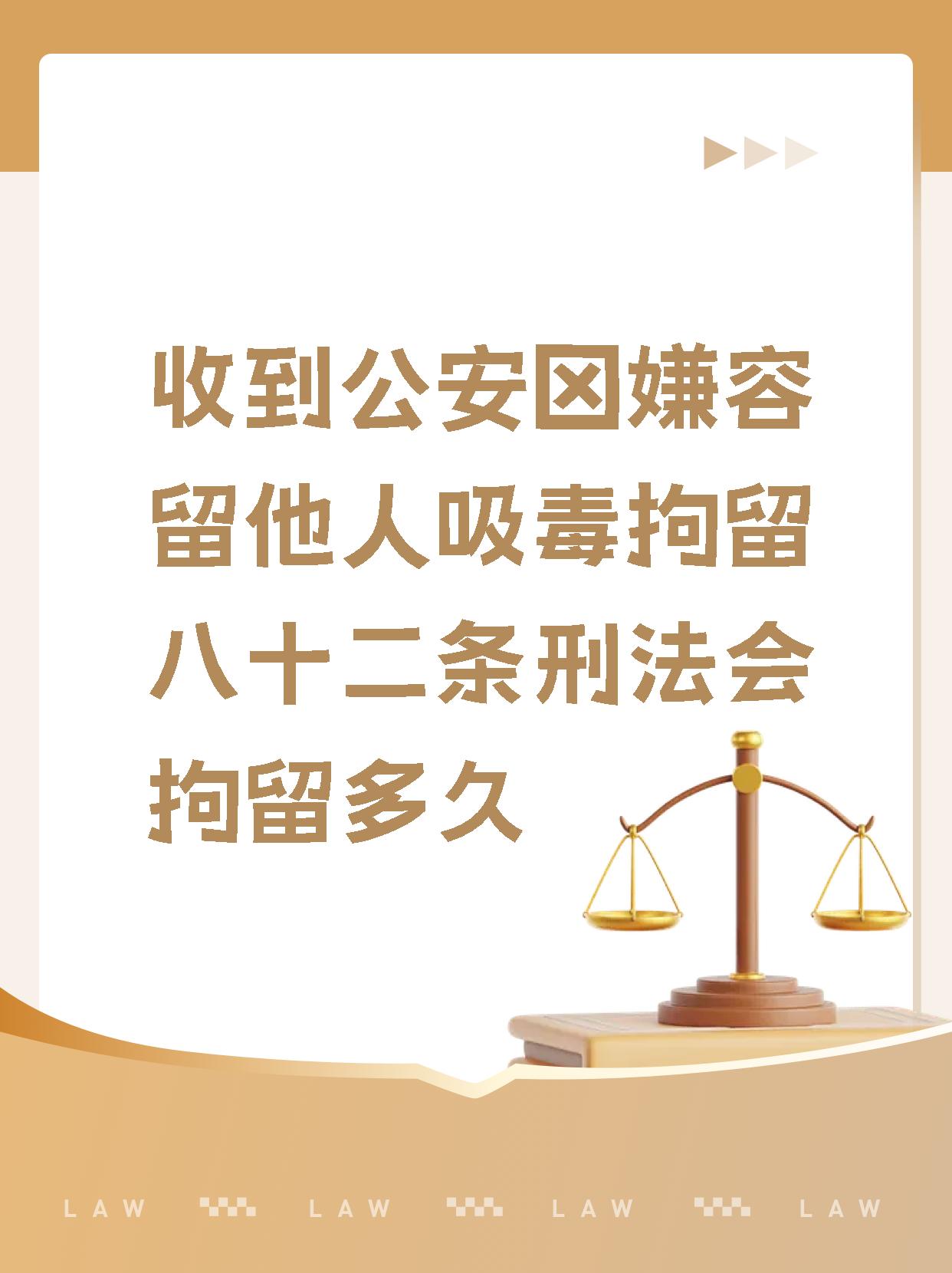 收到公安因嫌容留他人吸毒拘留八十二条刑法会拘留多久

LAW LAW LAW LAW